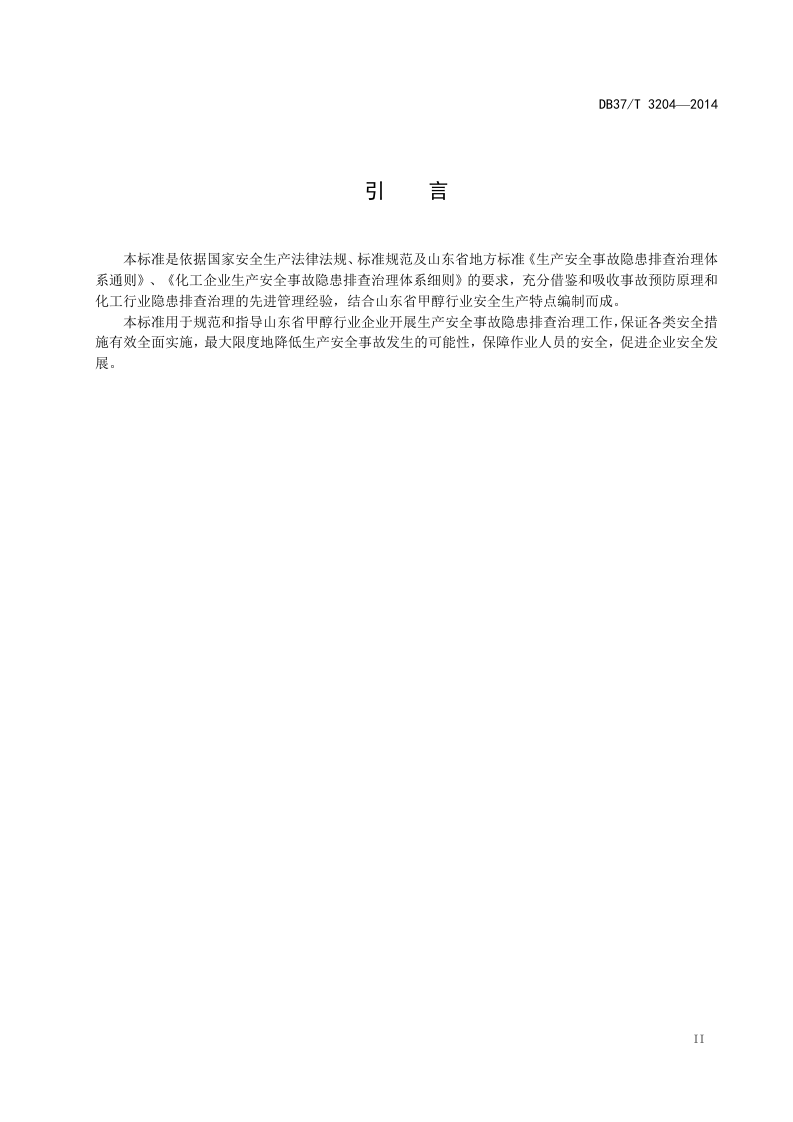 DB37/T 3204—2014

引 言

本标准是依据国家安全生产法律法规、标准规范及山东省地方标准《生产安全事故隐患排查治理体系通则》、《化工企业生产安全事故隐患排查治理体系细则》的要求，充分借鉴和吸收事故预防原理和化工行业隐患排查治理的先进管理经验，结合山东省甲醇行业安全生产特点编制而成。

本标准用于规范和指导山东省甲醇行业企业开展生产安全事故隐患排查治理工作，保证各类安全措施有效全面实施，最大限度地降低生产安全事故发生的可能性，保障作业人员的安全，促进企业安全发展。

II